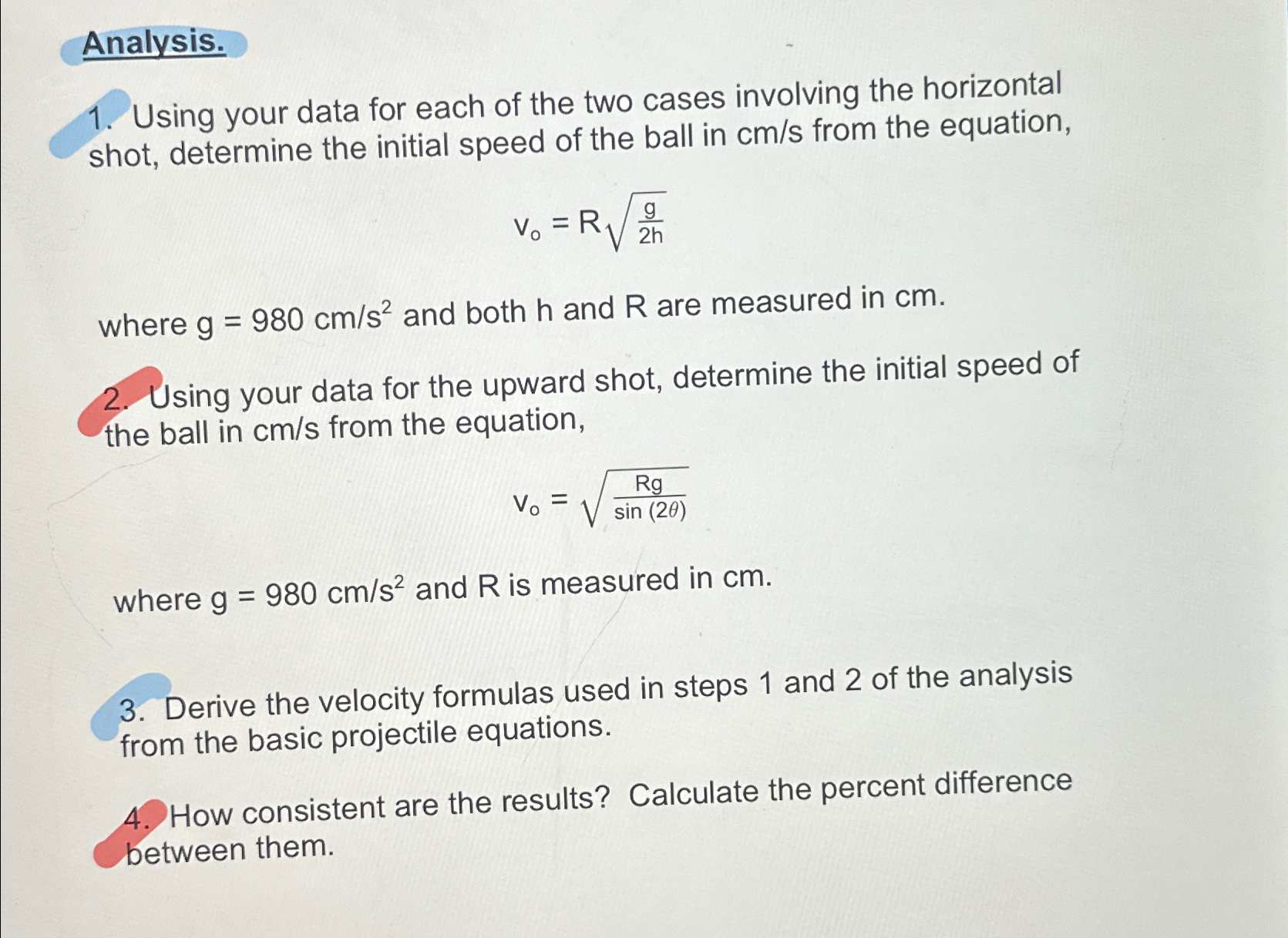 Analysis.

1. Using your data for each of the two cases involving the horizontal shot, determine the initial speed of the ball in cm/s from the equation,

$v_o = R\sqrt{\frac{g}{2h}}$

where g = 980 cm/s$^2$ and both h and R are measured in cm.

2. Using your data for the upward shot, determine the initial speed of the ball in cm/s from the equation,

$v_o = \sqrt{\frac{Rg}{\sin(2\theta)}}$

where g = 980 cm/s$^2$ and R is measured in cm.

3. Derive the velocity formulas used in steps 1 and 2 of the analysis from the basic projectile equations.

4. How consistent are the results? Calculate the percent difference between them.